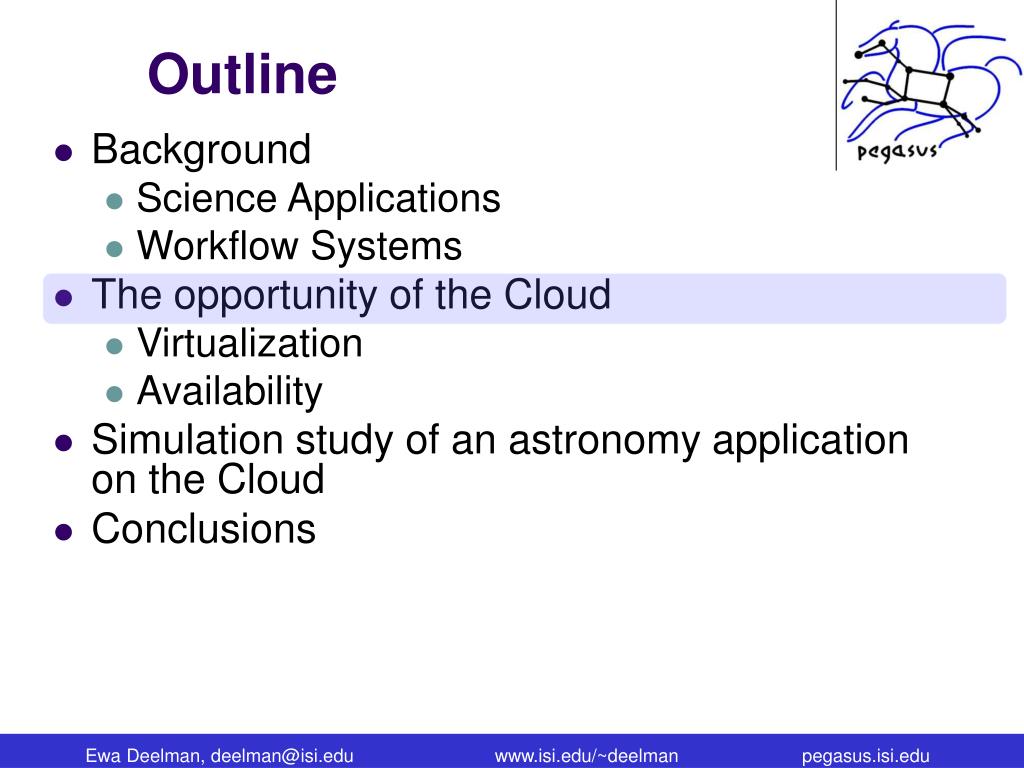 Outline

pegasus

- Background
  - Science Applications
  - Workflow Systems
- The opportunity of the Cloud
  - Virtualization
  - Availability
- Simulation study of an astronomy application on the Cloud
- Conclusions

Ewa Deelman, deelman@isi.edu www.isi.edu/~deelman pegasus.isi.edu